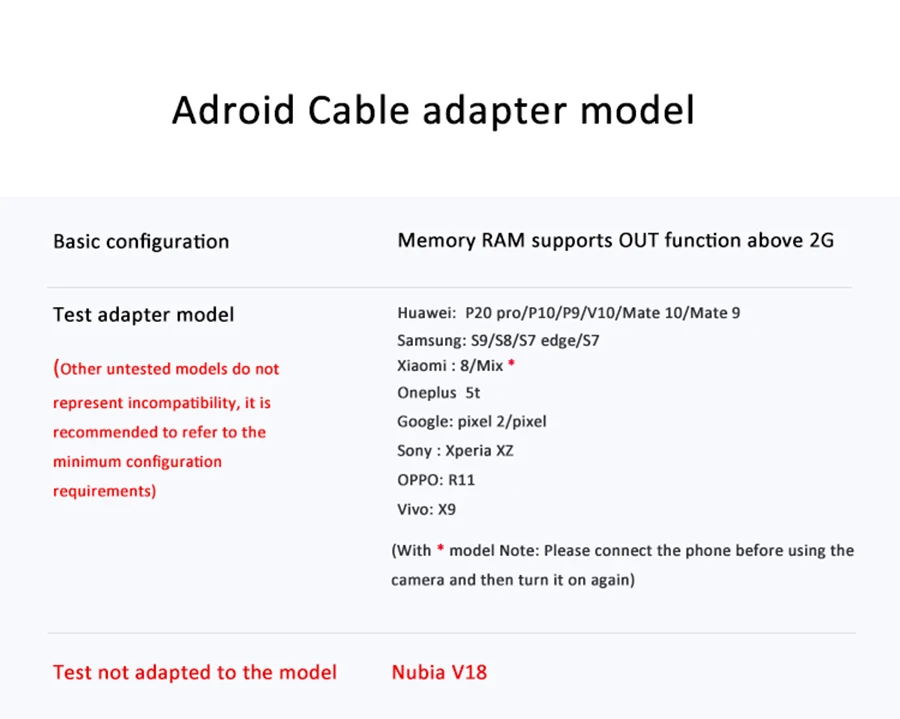 Adroid Cable adapter model

Basic configuration

Memory RAM supports OUT function above 2G

Test adapter model

(Other untested models do not represent incompatibility, it is recommended to refer to the minimum configuration requirements)

Huawei: P20 pro/P10/P9/V10/Mate 10/Mate 9
Samsung: S9/S8/S7 edge/S7
Xiaomi : 8/Mix *
Oneplus 5t
Google: pixel 2/pixel
Sony : Xperia XZ
OPPO: R11
Vivo: X9

(With * model Note: Please connect the phone before using the camera and then turn it on again)

Test not adapted to the model

Nubia V18